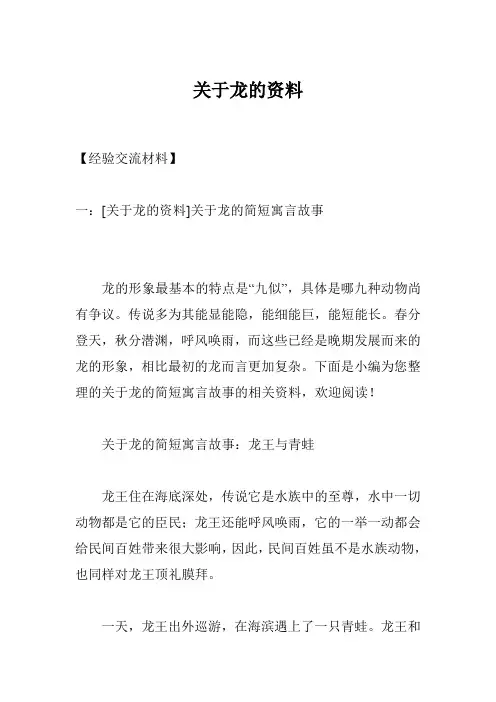 关于龙的资料

【经验交流材料】

一：[关于龙的资料]关于龙的简短寓言故事

龙的形象最基本的特点是“九似”，具体是哪九种动物尚有争议。传说多为其能显能隐，能细能巨，能短能长。春分登天，秋分潜渊，呼风唤雨，而这些已经是晚期发展而来的龙的形象，相比最初的龙而言更加复杂。下面是小编为您整理的关于龙的简短寓言故事的相关资料，欢迎阅读！

关于龙的简短寓言故事：龙王与青蛙

龙王住在海底深处，传说它是水族中的至尊，水中一切动物都是它的臣民；龙王还能呼风唤雨，它的一举一动都会给民间百姓带来很大影响，因此，民间百姓虽不是水族动物，也同样对龙王顶礼膜拜。

一天，龙王出外巡游，在海滨遇上了一只青蛙。龙王和